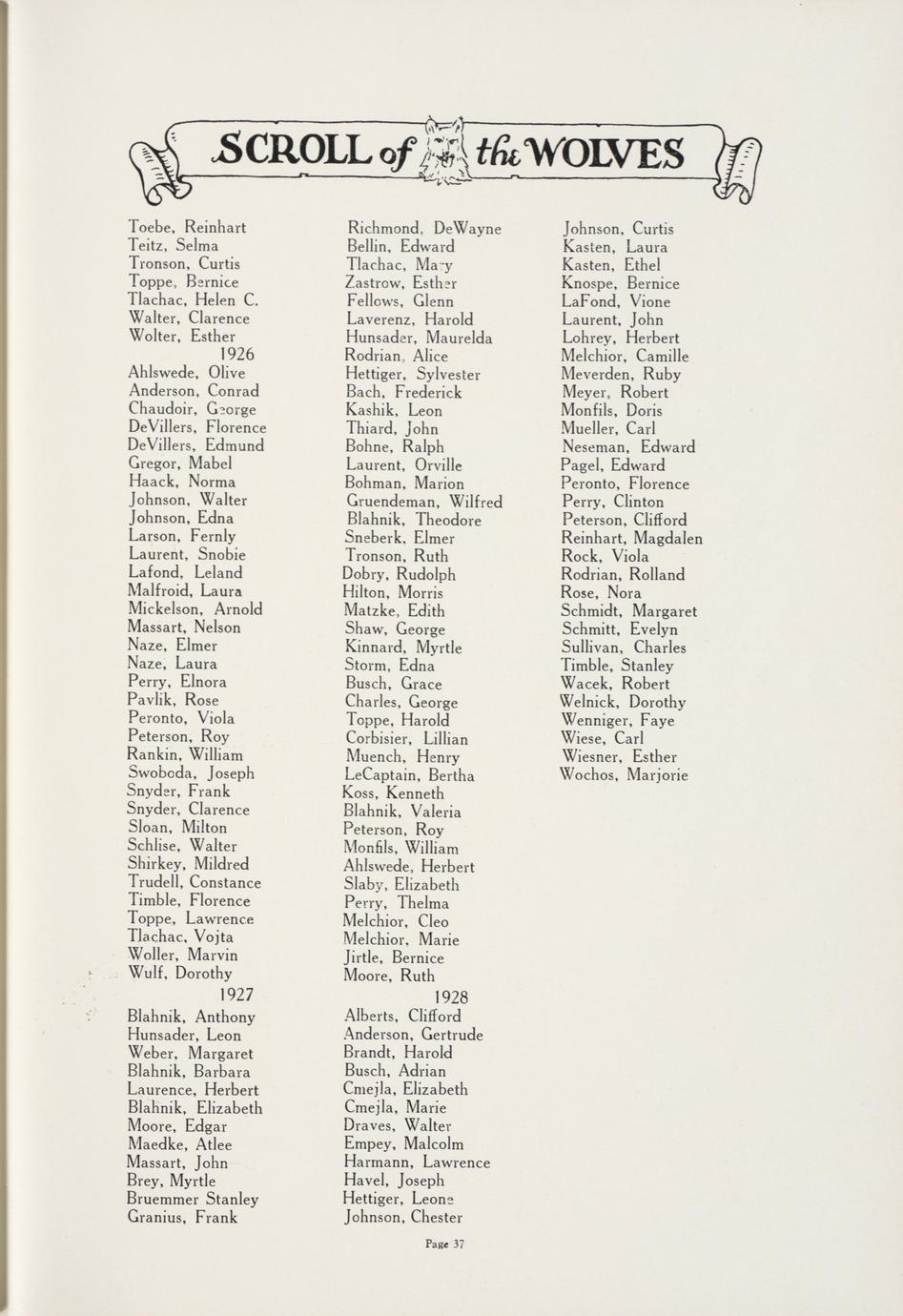 SCROLL of the WOLVES

Toebe, Reinhart
Teitz, Selma
Tronson, Curtis
Toppe, Bernice
Tlachac, Helen C.
Walter, Clarence
Wolter, Esther
1926
Ahlswede, Olive
Anderson, Conrad
Chaudoir, George
DeVillers, Florence
DeVillers, Edmund
Gregor, Mabel
Haack, Norma
Johnson, Walter
Johnson, Edna
Larson, Fernly
Laurent, Snobie
Lafond, Leland
Malfroid, Laura
Mickelson, Arnold
Massart, Nelson
Naze, Elmer
Naze, Laura
Perry, Elnora
Pavlik, Rose
Peronto, Viola
Peterson, Roy
Rankin, William
Swoboda, Joseph
Snyder, Frank
Snyder, Clarence
Sloan, Milton
Schlise, Walter
Shirkey, Mildred
Trudell, Constance
Timble, Florence
Toppe, Lawrence
Tlachac, Vojta
Woller, Marvin
Wulf, Dorothy
1927
Blahnik, Anthony
Hunsader, Leon
Weber, Margaret
Blahnik, Barbara
Laurence, Herbert
Blahnik, Elizabeth
Moore, Edgar
Maedke, Atlee
Massart, John
Brey, Myrtle
Bruemmer Stanley
Granius, Frank

Richmond, DeWayne
Bellin, Edward
Tlachac, Mary
Zastrow, Esther
Fellows, Glenn
Laverenz, Harold
Hunsader, Maurelda
Rodrian, Alice
Hettiger, Sylvester
Bach, Frederick
Kashik, Leon
Thiard, John
Bohne, Ralph
Laurent, Orville
Bohman, Marion
Gruendeman, Wilfred
Blahnik, Theodore
Sneberk, Elmer
Tronson, Ruth
Dobry, Rudolph
Hilton, Morris
Matzke, Edith
Shaw, George
Kinnard, Myrtle
Storm, Edna
Busch, Grace
Charles, George
Toppe, Harold
Corbisier, Lillian
Muench, Henry
LeCaptain, Bertha
Koss, Kenneth
Blahnik, Valeria
Peterson, Roy
Monfils, William
Ahlswede, Herbert
Slaby, Elizabeth
Perry, Thelma
Melchior, Cleo
Melchior, Marie
Jirtle, Bernice
Moore, Ruth
1928
Alberts, Clifford
Anderson, Gertrude
Brandt, Harold
Busch, Adrian
Cmejla, Elizabeth
Cmejla, Marie
Draves, Walter
Empey, Malcolm
Harmann, Lawrence
Havel, Joseph
Hettiger, Leone
Johnson, Chester

Johnson, Curtis
Kasten, Laura
Kasten, Ethel
Knospe, Bernice
LaFond, Vione
Laurent, John
Lohrey, Herbert
Melchior, Camille
Meverden, Ruby
Meyer, Robert
Monfils, Doris
Mueller, Carl
Neseman, Edward
Pagel, Edward
Peronto, Florence
Perry, Clinton
Peterson, Clifford
Reinhart, Magdalen
Rock, Viola
Rodrian, Rolland
Rose, Nora
Schmidt, Margaret
Schmitt, Evelyn
Sullivan, Charles
Timble, Stanley
Wacek, Robert
Welnick, Dorothy
Wenniger, Faye
Wiese, Carl
Wiesner, Esther
Wochos, Marjorie

Page 37